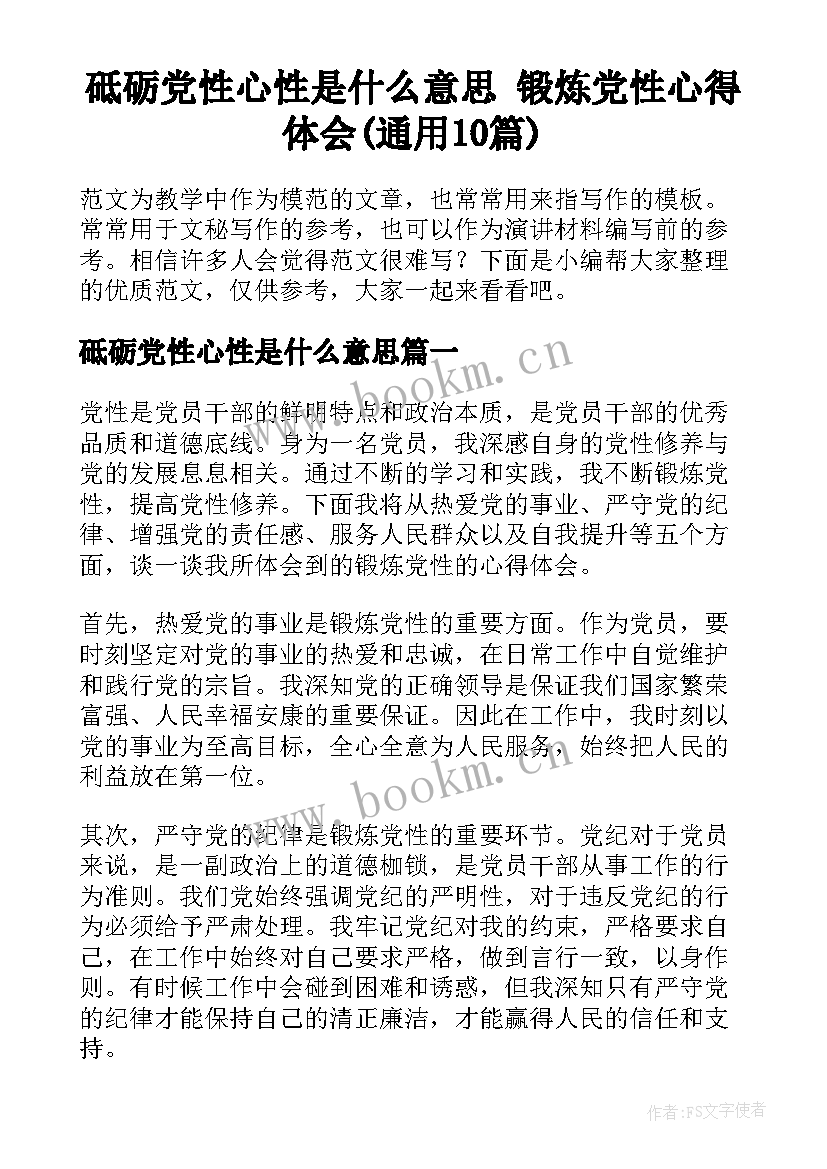 砥砺党性心性是什么意思 锻炼党性心得体会(通用10篇)

范文为教学中作为模范的文章，也常常用来指写作的模板。常常用于文秘写作的参考，也可以作为演讲材料编写前的参考。相信许多人会觉得范文很难写？下面是小编帮大家整理的优质范文，仅供参考，大家一起来看看吧。

砥砺党性心性是什么意思篇一

www.bookm.cn

党性是党员干部的鲜明特点和政治本质，是党员干部的优秀品质和道德底线。身为一名党员，我深感自身的党性修养与党的发展息息相关。通过不断的学习和实践，我不断锻炼党性，提高党性修养。下面我将从热爱党的事业、严守党的纪律、增强党的责任感、服务人民群众以及自我提升等五个方面，谈一谈我所体会到的锻炼党性的心得体会。

首先，热爱党的事业是锻炼党性的重要方面。作为党员，要时刻坚定对党的事业的热爱和忠诚，在日常工作中自觉维护和践行党的宗旨。我深知党的正确领导是保证我们国家繁荣富强、人民幸福安康的重要保证。因此在工作中，我时刻以党的事业为至高目标，全心全意为人民服务，始终把人民的利益放在第一位。

www.bookm.cn

其次，严守党的纪律是锻炼党性的重要环节。党纪对于党员来说，是一副政治上的道德枷锁，是党员干部从事工作的行为准则。我们党始终强调党纪的严明性，对于违反党纪的行为必须给予严肃处理。我牢记党纪对我的约束，严格要求自己，在工作中始终对自己要求严格，做到言行一致，以身作则。有时候工作中会碰到困难和诱惑，但我深知只有严守党的纪律才能保持自己的清正廉洁，才能赢得人民的信任和支持。

作者：FS文字使者